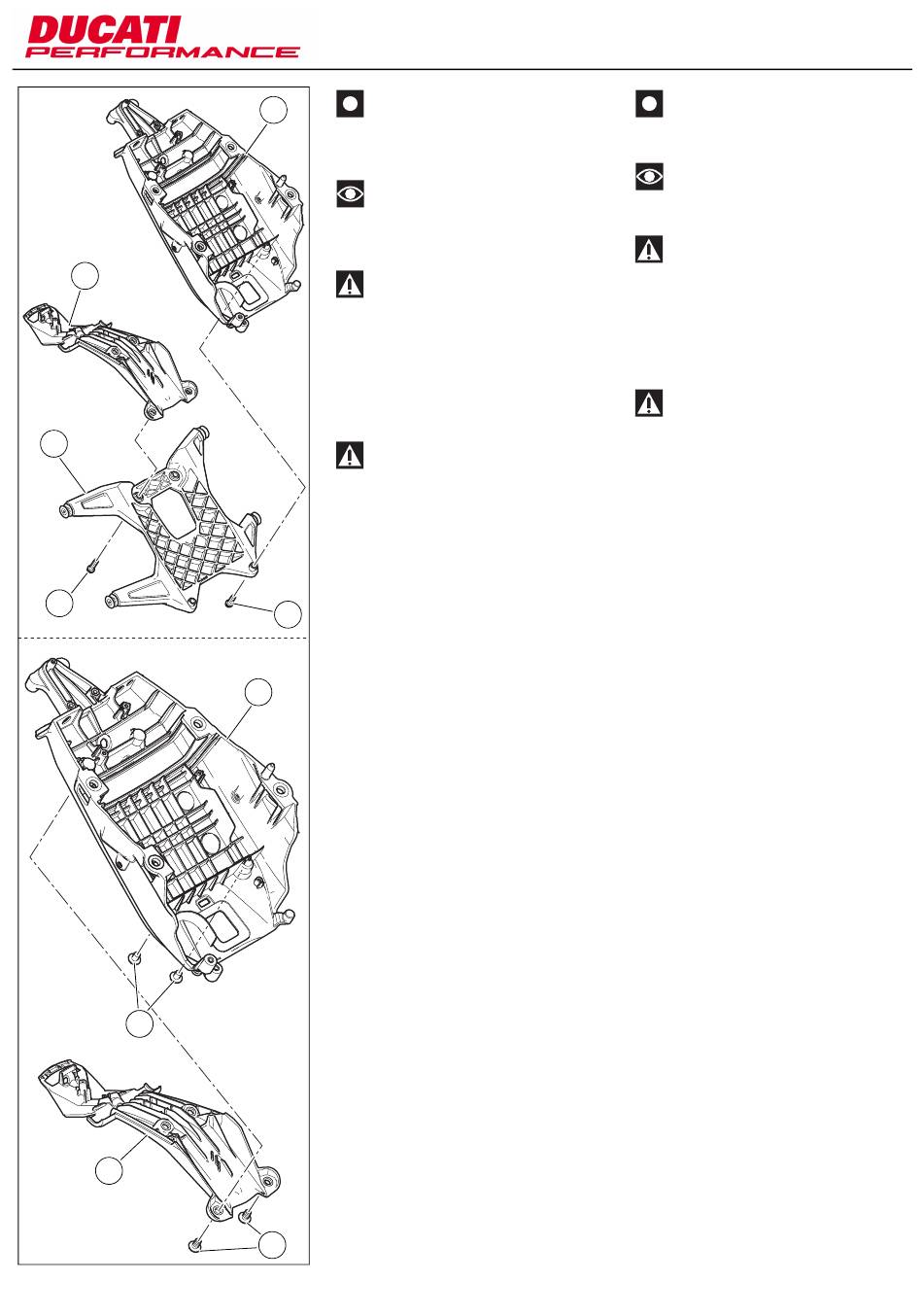 DUCATI
PERFORMANCE